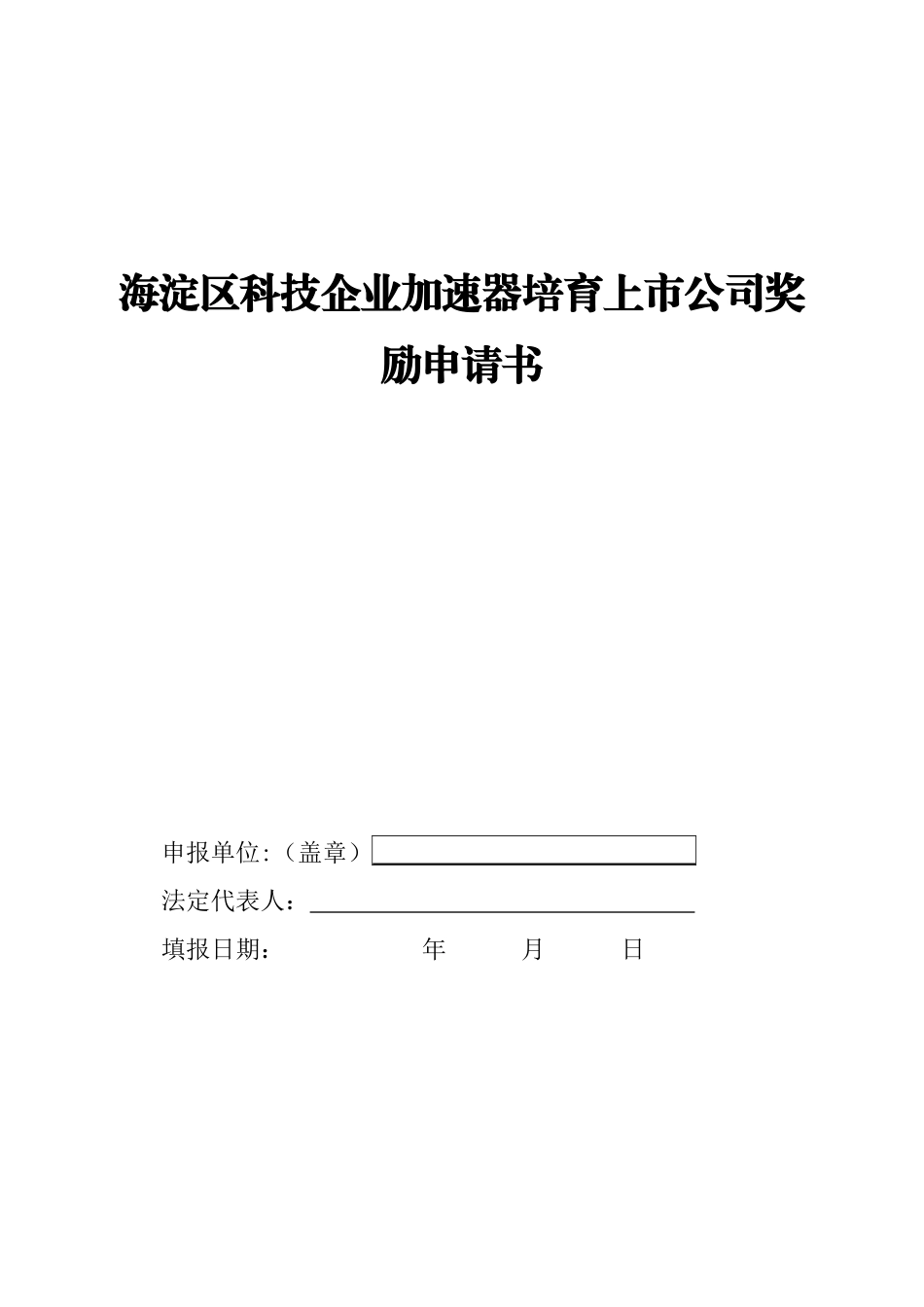 海淀区科技企业加速器培育上市公司奖励申请书

申报单位:（盖章）

法定代表人：

填报日期： 年 月 日